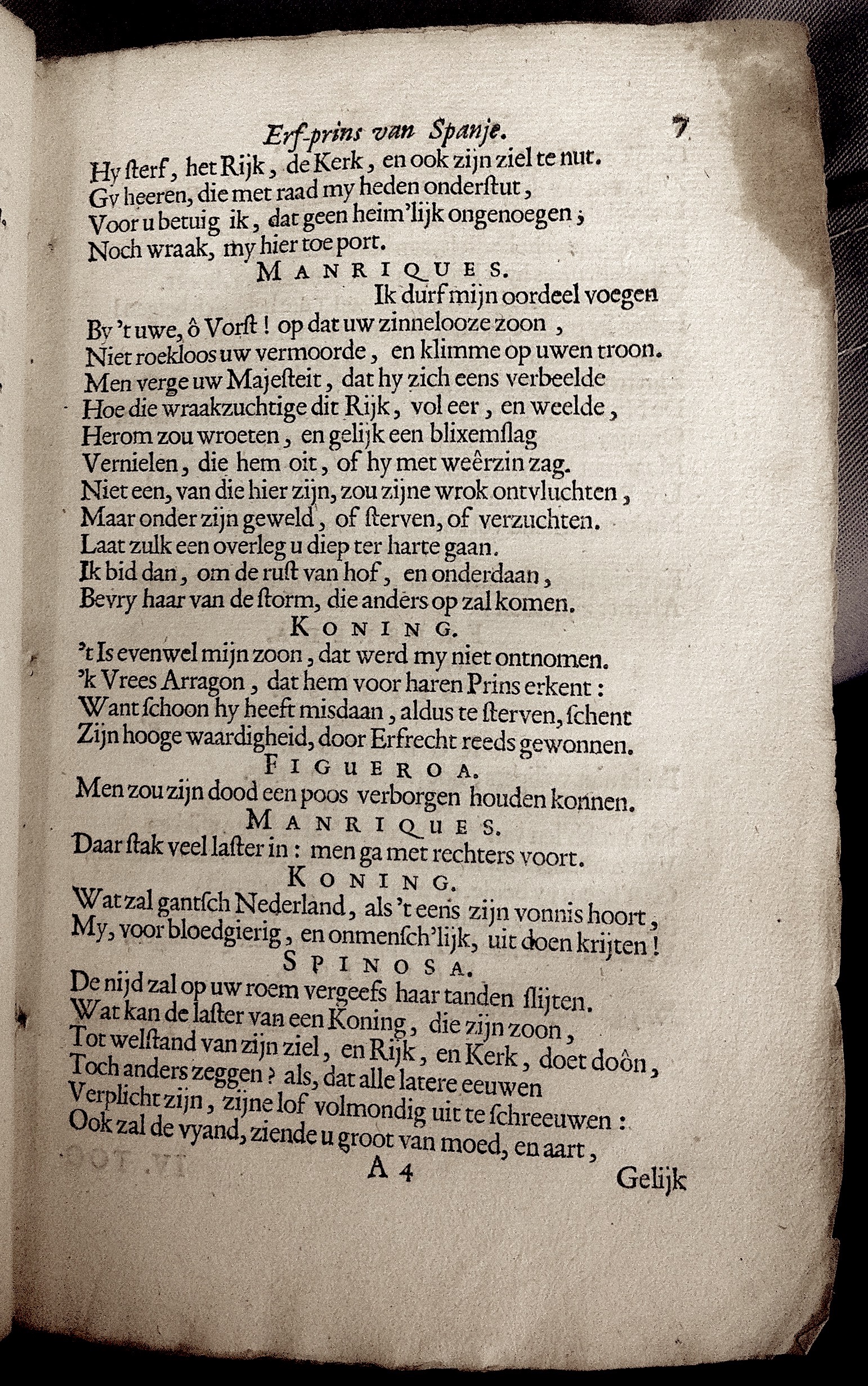 Erf-prins van Spanje. 7

Hy ſterf, het Rijk, de Kerk, en ook zijn ziel te nut.
Gy heeren, die met raad my heden onderſtut,
Voor u betuig ik, dat geen heim'lijk ongenoegen;
Noch wraak, my hier toe port.

MANRIQUES.

Ik durf mijn oordeel voegen
By 't uwe, ô Vorſt! op dat uw zinnelooze zoon,
Niet roekloos uw vermoorde, en klimme op uwen troon.
Men verge uw Majeſteit, dat hy zich eens verbeelde
Hoe die wraakzuchtige dit Rijk, vol eer, en weelde,
Herom zou wroeten, en gelijk een blixemſlag
Vernielen, die hem oit, of hy met weêrzin zag.
Niet een, van die hier zijn, zou zijne wrok ontvluchten,
Maar onder zijn geweld, of ſterven, of verzuchten.
Laat zulk een overleg u diep ter harte gaan.
Ik bid dan, om de ruſt van hof, en onderdaan,
Bevry haar van de ſtorm, die anders op zal komen.

KONING.

't Is evenwel mijn zoon, dat werd my niet ontnomen.
'k Vrees Arragon, dat hem voor haren Prins erkent:
Want ſchoon hy heeft misdaan, aldus te ſterven, ſchent
Zijn hooge waardigheid, door Erfrecht reeds gewonnen.

FIGUEROA.

Men zou zijn dood een poos verborgen houden konnen.

MANRIQUES.

Daar ſtak veel laſter in: men ga met rechters voort.

KONING.

Wat zal gantſch Nederland, als 't eens zijn vonnis hoort,
My, voor bloedgierig, en onmenſch'lijk, uit doen krijten!

SPINOSA.

De nijd zal op uw roem vergeefs haar tanden ſlijten.
Wat kan de laſter van een Koning, die zijn zoon,
Tot welſtand van zijn ziel, en Rijk, en Kerk, doet doôn,
Toch anders zeggen? als, dat alle latere eeuwen
Verplicht zijn, zijne lof volmondig uit te ſchreeuwen:
Ook zal de vyand, ziende u groot van moed, en aart,

A 4 Gelijk